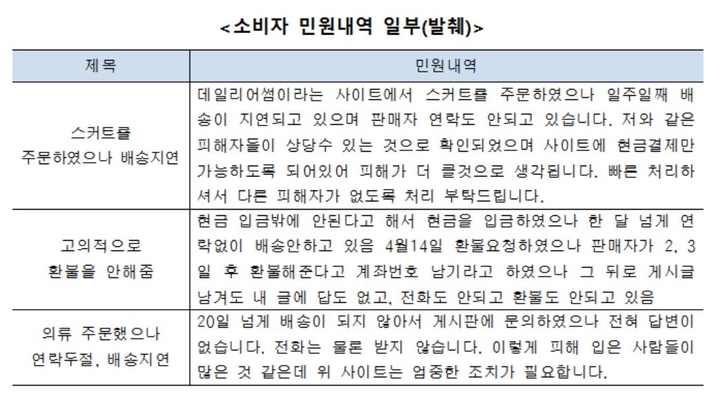 <소비자 민원내역 일부(발췌)>

| 제목 | 민원내역 |
|---|---|
| 스커트를 주문하였으나 배송지연 | 데일리어썸이라는 사이트에서 스커트를 주문하였으나 일주일째 배송이 지연되고 있으며 판매자 연락도 안되고 있습니다. 저와 같은 피해자들이 상당수 있는 것으로 확인되었으며 사이트에 현금결제만 가능하도록 되어있어 피해가 더 클것으로 생각됩니다. 빠른 처리하셔서 다른 피해자가 없도록 처리 부탁드립니다. |
| 고의적으로 환불을 안해줌 | 현금 입금밖에 안된다고 해서 현금을 입금하였으나 한 달 넘게 연락없이 배송안하고 있음 4월14일 환불요청하였으나 판매자가 2, 3일 후 환불해준다고 계좌번호 남기라고 하였으나 그 뒤로 게시글 남겨도 내 글에 답도 없고, 전화도 안되고 환불도 안되고 있음 |
| 의류 주문했으나 연락두절, 배송지연 | 20일 넘게 배송이 되지 않아서 게시판에 문의하였으나 전혀 답변이 없습니다. 전화는 물론 받지 않습니다. 이렇게 피해 입은 사람들이 많은 것 같은데 위 사이트는 엄중한 조치가 필요합니다. |